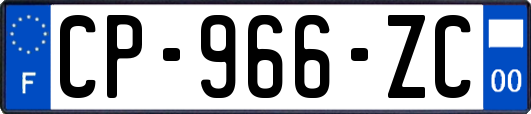 F
CP-966-ZC
00